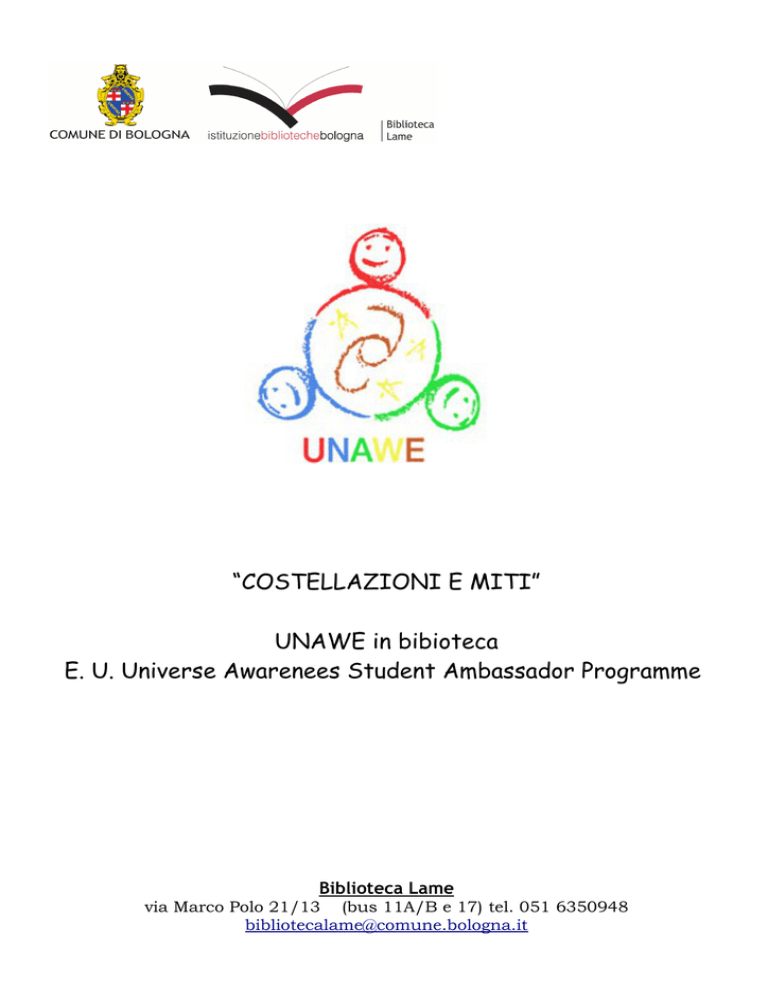 COMUNE DI BOLOGNA

istituzionebibliotechebologna

Biblioteca Lame

UNAWE

“COSTELLAZIONI E MITI”

UNAWE in bibioteca
E. U. Universe Awarenees Student Ambassador Programme

Biblioteca Lame
via Marco Polo 21/13 (bus 11A/B e 17) tel. 051 6350948
bibliotecalame@comune.bologna.it